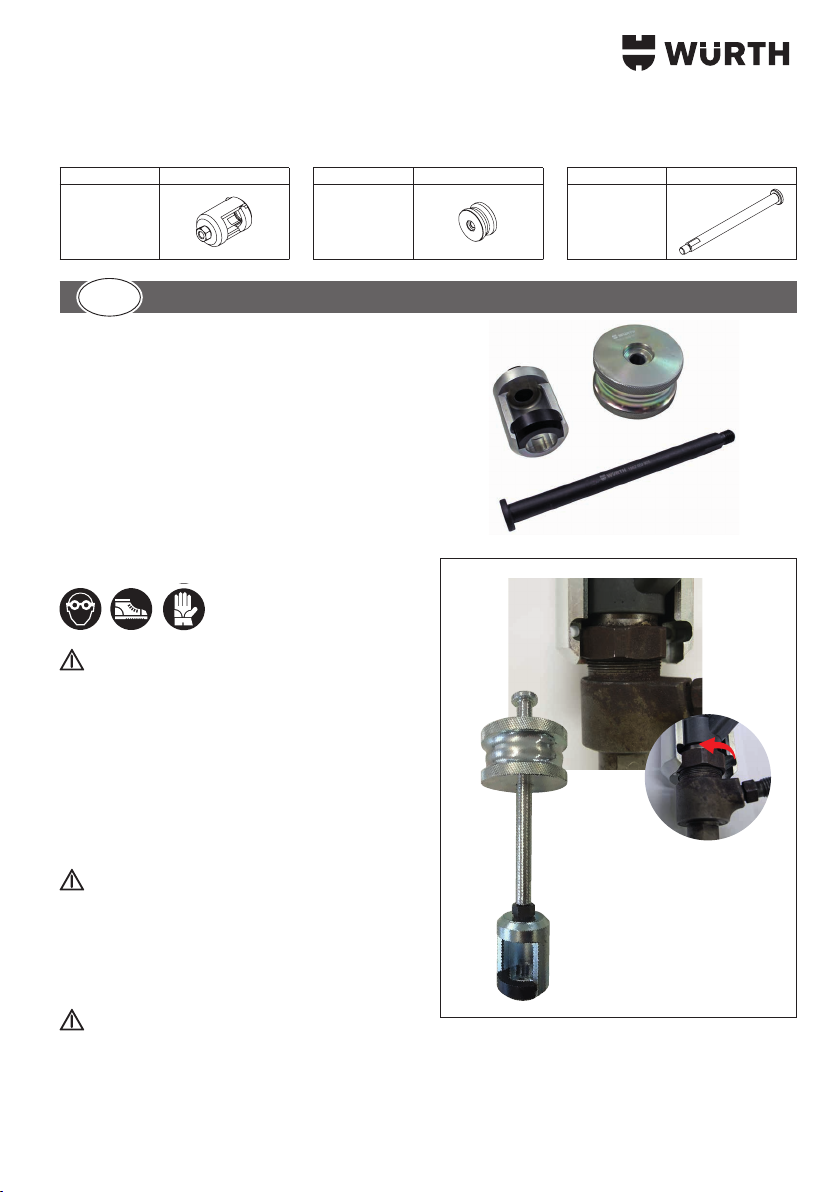 WÜRTH